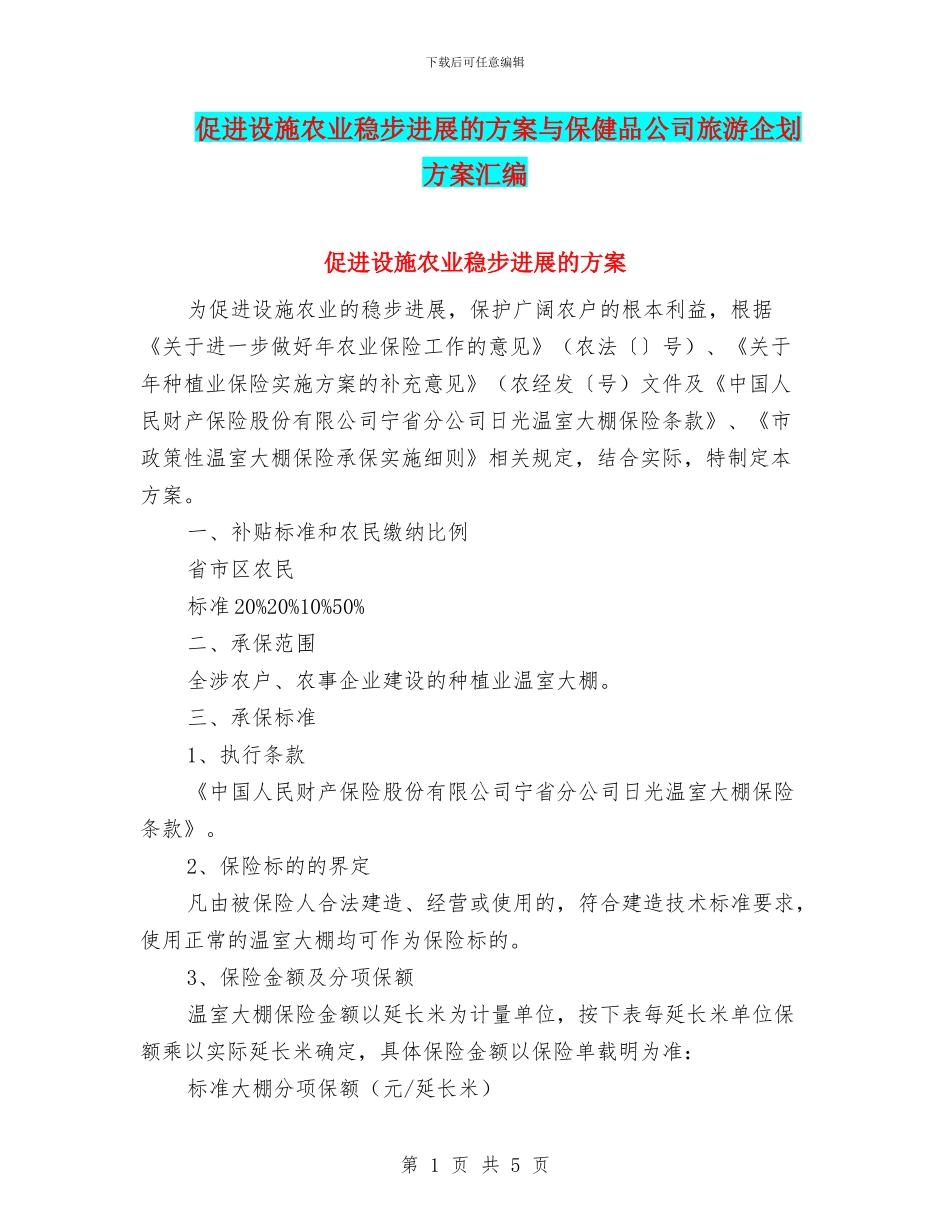 下载后可任意编辑

促进设施农业稳步进展的方案与保健品公司旅游企划方案汇编

促进设施农业稳步进展的方案

为促进设施农业的稳步进展，保护广阔农户的根本利益，根据《关于进一步做好年农业保险工作的意见》（农法〔〕号）、《关于年种植业保险实施方案的补充意见》（农经发〔号）文件及《中国人民财产保险股份有限公司宁省分公司日光温室大棚保险条款》、《市政策性温室大棚保险承保实施细则》相关规定，结合实际，特制定本方案。

一、补贴标准和农民缴纳比例

省市区农民

标准20%20%10%50%

二、承保范围

全涉农户、农事企业建设的种植业温室大棚。

三、承保标准

1、执行条款

《中国人民财产保险股份有限公司宁省分公司日光温室大棚保险条款》。

2、保险标的的界定

凡由被保险人合法建造、经营或使用的，符合建造技术标准要求，使用正常的温室大棚均可作为保险标的。

3、保险金额及分项保额

温室大棚保险金额以延长米为计量单位，按下表每延长米单位保额乘以实际延长米确定，具体保险金额以保险单载明为准：

标准大棚分项保额（元/延长米）

第 1 页 共 5 页